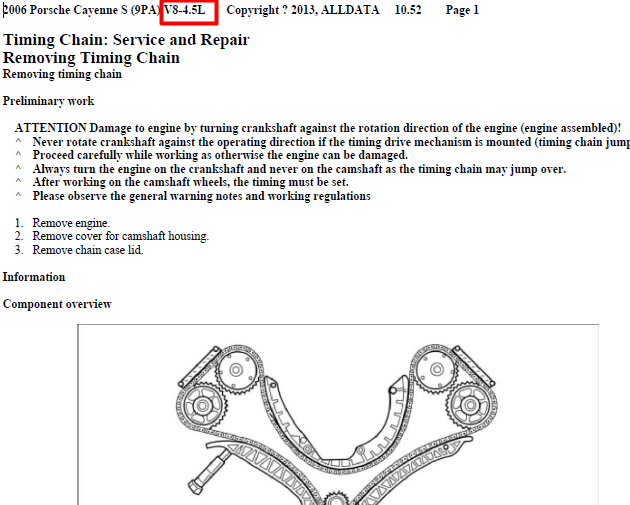 2006 Porsche Cayenne S (9PA) V8-4.5L Copyright ? 2013, ALLDATA 10.52 Page 1

Timing Chain: Service and Repair
Removing Timing Chain
Removing timing chain

Preliminary work

ATTENTION Damage to engine by turning crankshaft against the rotation direction of the engine (engine assembled)!
^ Never rotate crankshaft against the operating direction if the timing drive mechanism is mounted (timing chain jump
^ Proceed carefully while working as otherwise the engine can be damaged.
^ Always turn the engine on the crankshaft and never on the camshaft as the timing chain may jump over.
^ After working on the camshaft wheels, the timing must be set.
^ Please observe the general warning notes and working regulations

1. Remove engine.
2. Remove cover for camshaft housing.
3. Remove chain case lid.

Information

Component overview